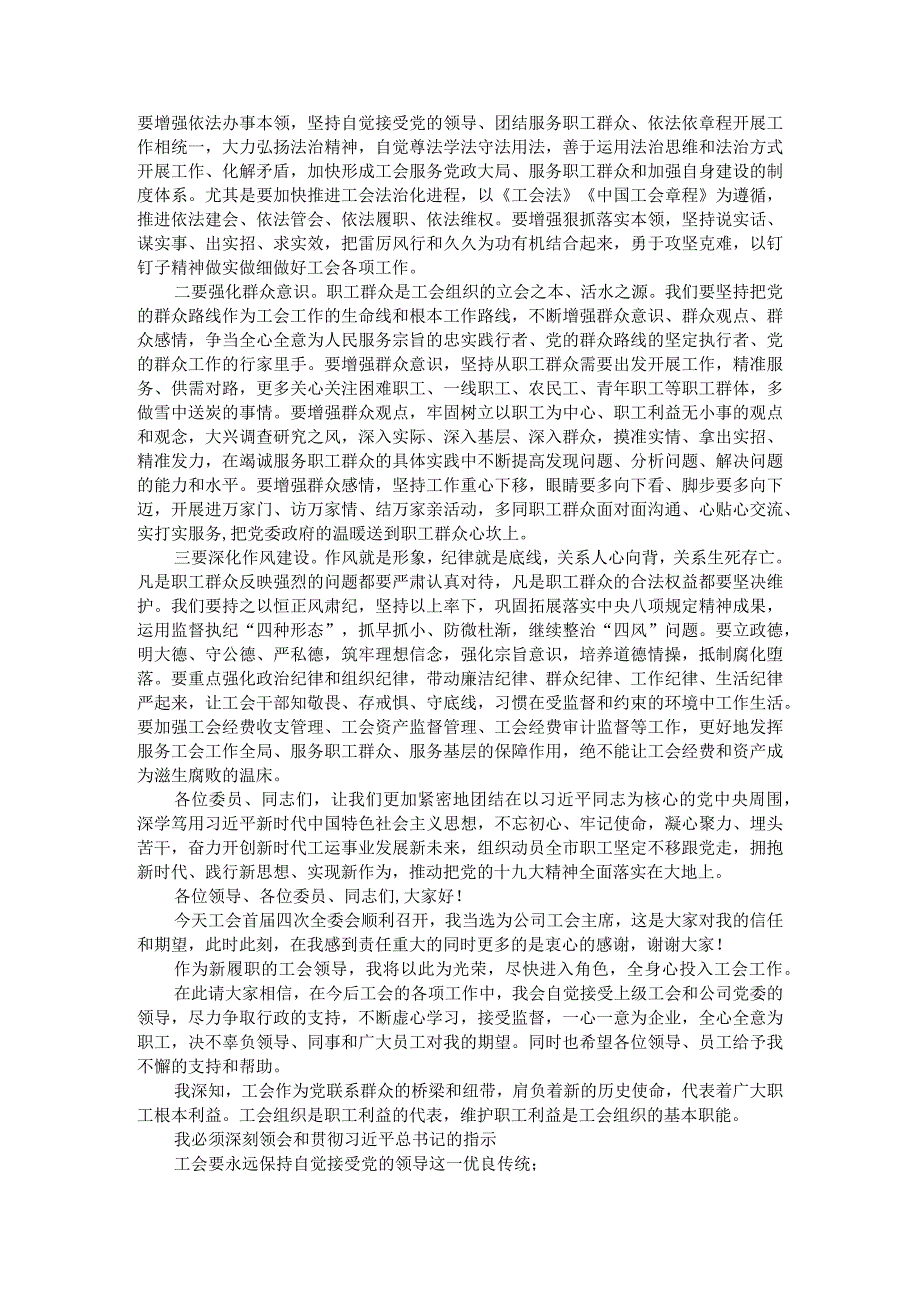 要增强依法办事本领，坚持自觉接受党的领导、团结服务职工群众、依法依章程开展工作相统一，大力弘扬法治精神，自觉尊法学法守法用法，善于运用法治思维和法治方式开展工作、化解矛盾，加快形成工会服务党政大局、服务职工群众和加强自身建设的制度体系。尤其是要加快推进工会法治化进程，以《工会法》《中国工会章程》为遵循，推进依法建会、依法管会、依法履职、依法维权。要增强狠抓落实本领，坚持说实话、谋实事、出实招、求实效，把雷厉风行和久久为功有机结合起来，勇于攻坚克难，以钉钉子精神做实做细做好工会各项工作。

二要强化群众意识。职工群众是工会组织的立会之本、活水之源。我们要坚持把党的群众路线作为工会工作的生命线和根本工作路线，不断增强群众意识、群众观点、群众感情，争当全心全意为人民服务宗旨的忠实践行者、党的群众路线的坚定执行者、党的群众工作的行家里手。要增强群众意识，坚持从职工群众需要出发开展工作，精准服务、供需对路，更多关心关注困难职工、一线职工、农民工、青年职工等职工群体，多做雪中送炭的事情。要增强群众观点，牢固树立以职工为中心、职工利益无小事的观点和观念，大兴调查研究之风，深入实际、深入基层、深入群众，摸准实情、拿出实招、精准发力，在竭诚服务职工群众的具体实践中不断提高发现问题、分析问题、解决问题的能力和水平。要增强群众感情，坚持工作重心下移，眼睛要多向下看、脚步要多向下迈，开展进万家门、访万家情、结万家亲活动，多同职工群众面对面沟通、心贴心交流、实打实服务,把党委政府的温暖送到职工群众心坎上。

三要深化作风建设。作风就是形象，纪律就是底线，关系人心向背，关系生死存亡。凡是职工群众反映强烈的问题都要严肃认真对待，凡是职工群众的合法权益都要坚决维护。我们要持之以恒正风肃纪，坚持以上率下，巩固拓展落实中央八项规定精神成果，运用监督执纪“四种形态”，抓早抓小、防微杜渐，继续整治“四风”问题。要立政德，明大德、守公德、严私德，筑牢理想信念，强化宗旨意识，培养道德情操，抵制腐化堕落。要重点强化政治纪律和组织纪律，带动廉洁纪律、群众纪律、工作纪律、生活纪律严起来，让工会干部知敬畏、存戒惧、守底线，习惯在受监督和约束的环境中工作生活。要加强工会经费收支管理、工会资产监督管理、工会经费审计监督等工作，更好地发挥服务工会工作全局、服务职工群众、服务基层的保障作用，绝不能让工会经费和资产成为滋生腐败的温床。

各位委员、同志们，让我们更加紧密地团结在以习近平同志为核心的党中央周围，深学笃用习近平新时代中国特色社会主义思想，不忘初心、牢记使命，凝心聚力、埋头苦干，奋力开创新时代工运事业发展新未来，组织动员全市职工坚定不移跟党走，拥抱新时代、践行新思想、实现新作为，推动把党的十九大精神全面落实在大地上。

各位领导、各位委员、同志们,大家好!

今天工会首届四次全委会顺利召开，我当选为公司工会主席，这是大家对我的信任和期望，此时此刻，在我感到责任重大的同时更多的是衷心的感谢，谢谢大家！

作为新履职的工会领导，我将以此为光荣，尽快进入角色，全身心投入工会工作。

在此请大家相信，在今后工会的各项工作中，我会自觉接受上级工会和公司党委的领导，尽力争取行政的支持，不断虚心学习，接受监督，一心一意为企业，全心全意为职工，决不辜负领导、同事和广大员工对我的期望。同时也希望各位领导、员工给予我不懈的支持和帮助。

我深知，工会作为党联系群众的桥梁和纽带，肩负着新的历史使命，代表着广大职工根本利益。工会组织是职工利益的代表，维护职工利益是工会组织的基本职能。

我必须深刻领会和贯彻习近平总书记的指示

工会要永远保持自觉接受党的领导这一优良传统；